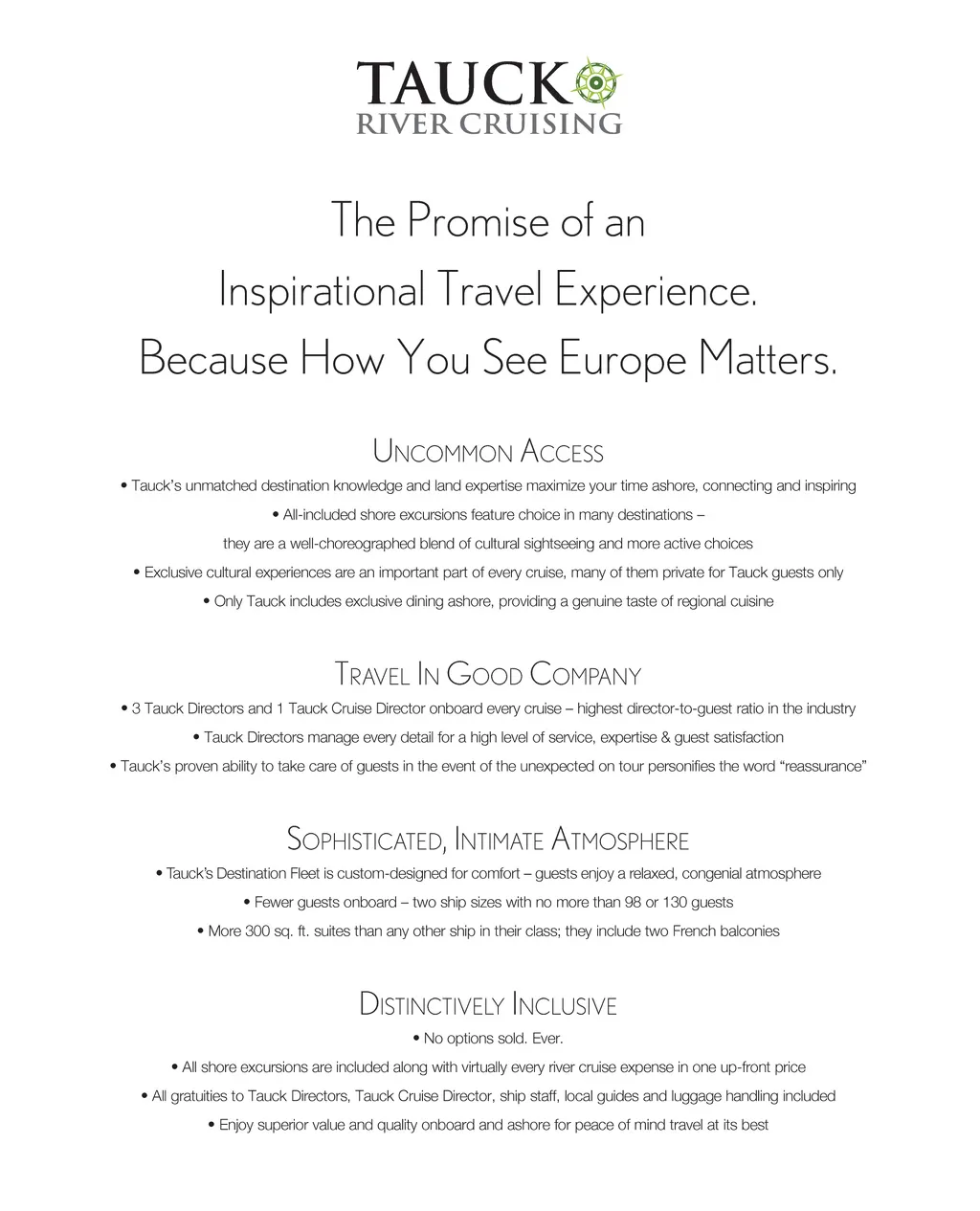 TAUCK
RIVER CRUISING

The Promise of an
Inspirational Travel Experience.
Because How You See Europe Matters.

UNCOMMON ACCESS

• Tauck's unmatched destination knowledge and land expertise maximize your time ashore, connecting and inspiring

• All-included shore excursions feature choice in many destinations – they are a well-choreographed blend of cultural sightseeing and more active choices

• Exclusive cultural experiences are an important part of every cruise, many of them private for Tauck guests only

• Only Tauck includes exclusive dining ashore, providing a genuine taste of regional cuisine

TRAVEL IN GOOD COMPANY

• 3 Tauck Directors and 1 Tauck Cruise Director onboard every cruise – highest director-to-guest ratio in the industry

• Tauck Directors manage every detail for a high level of service, expertise & guest satisfaction

• Tauck's proven ability to take care of guests in the event of the unexpected on tour personifies the word "reassurance"

SOPHISTICATED, INTIMATE ATMOSPHERE

• Tauck's Destination Fleet is custom-designed for comfort – guests enjoy a relaxed, congenial atmosphere

• Fewer guests onboard – two ship sizes with no more than 98 or 130 guests

• More 300 sq. ft. suites than any other ship in their class; they include two French balconies

DISTINCTIVELY INCLUSIVE

• No options sold. Ever.

• All shore excursions are included along with virtually every river cruise expense in one up-front price

• All gratuities to Tauck Directors, Tauck Cruise Director, ship staff, local guides and luggage handling included

• Enjoy superior value and quality onboard and ashore for peace of mind travel at its best